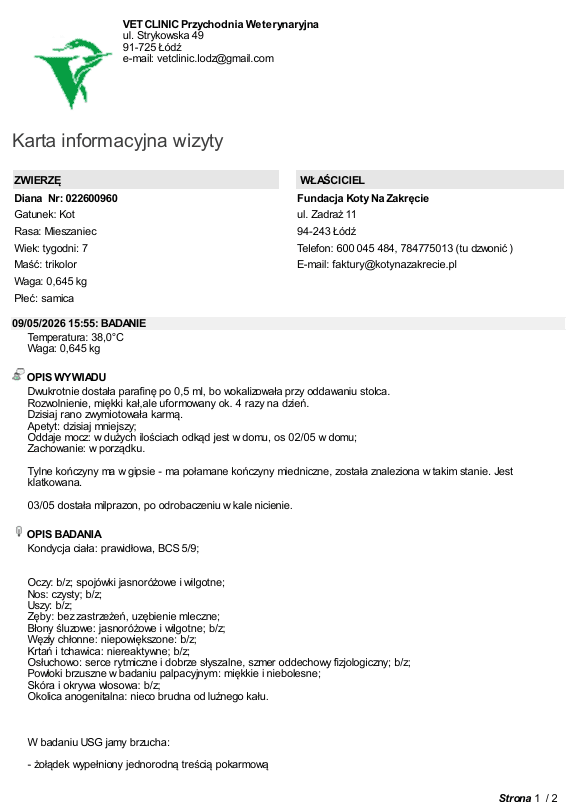 VET CLINIC Przychodnia Weterynaryjna
ul. Strykowska 49
91-725 Łódź
e-mail: vetclinic.lodz@gmail.com

Karta informacyjna wizyty

ZWIERZĘ

Diana Nr: 022600960
Gatunek: Kot
Rasa: Mieszaniec
Wiek: tygodni: 7
Maść: trikolor
Waga: 0,645 kg
Płeć: samica

WŁAŚCICIEL

Fundacja Koty Na Zakręcie
ul. Zadraż 11
94-243 Łódź
Telefon: 600 045 484, 784775013 (tu dzwonić )
E-mail: faktury@kotynazakrecie.pl

09/05/2026 15:55: BADANIE

Temperatura: 38,0°C
Waga: 0,645 kg

OPIS WYWIADU

Dwukrotnie dostała parafinę po 0,5 ml, bo wokalizowała przy oddawaniu stolca.
Rozwolnienie, miękki kał,ale uformowany ok. 4 razy na dzień.
Dzisiaj rano zwymiotowała karmą.
Apetyt: dzisiaj mniejszy;
Oddaje mocz: w dużych ilościach odkąd jest w domu, os 02/05 w domu;
Zachowanie: w porządku.

Tylne kończyny ma w gipsie - ma połamane kończyny miedniczne, została znaleziona w takim stanie. Jest klatkowana.

03/05 dostała milprazon, po odrobaczeniu w kale nicienie.

OPIS BADANIA

Kondycja ciała: prawidłowa, BCS 5/9;

Oczy: b/z; spojówki jasnoróżowe i wilgotne;
Nos: czysty; b/z;
Uszy: b/z;
Zęby: bez zastrzeżeń, uzębienie mleczne;
Błony śluzowe: jasnoróżowe i wilgotne; b/z;
Węzły chłonne: niepowiększone: b/z;
Krtań i tchawica: niereaktywne; b/z;
Osłuchowo: serce rytmiczne i dobrze słyszalne, szmer oddechowy fizjologiczny; b/z;
Powłoki brzuszne w badaniu palpacyjnym: miękkie i niebolesne;
Skóra i okrywa włosowa: b/z;
Okolica anogenitalna: nieco brudna od luźnego kału.

W badaniu USG jamy brzucha:

- żołądek wypełniony jednorodną treścią pokarmową

Strona 1 / 2